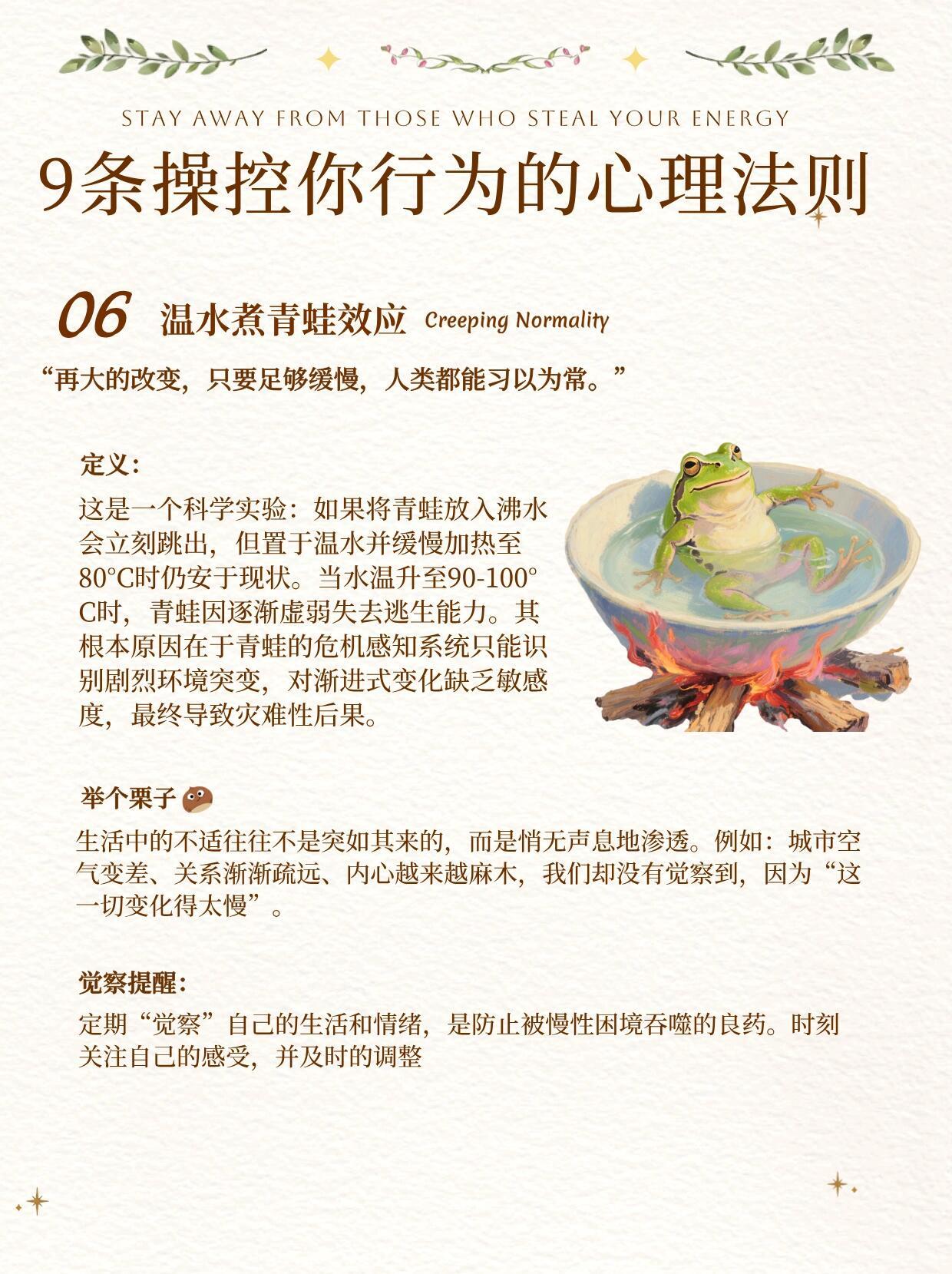 STAY AWAY FROM THOSE WHO STEAL YOUR ENERGY

9条操控你行为的心理法则

06 温水煮青蛙效应 Creeping Normality

“再大的改变，只要足够缓慢，人类都能习以为常。”

定义：

这是一个科学实验：如果将青蛙放入沸水会立刻跳出，但置于温水并缓慢加热至80°C时仍安于现状。当水温升至90-100°C时，青蛙因逐渐虚弱失去逃生能力。其根本原因在于青蛙的危机感知系统只能识别剧烈环境突变，对渐进式变化缺乏敏感度，最终导致灾难性后果。

举个栗子

生活中的不适往往不是突如其来的，而是悄无声息地渗透。例如：城市空气变差、关系渐渐疏远、内心越来越麻木，我们却没有觉察到，因为“这一切变化得太慢”。

觉察提醒：

定期“觉察”自己的生活和情绪，是防止被慢性困境吞噬的良药。时刻关注自己的感受，并及时的调整